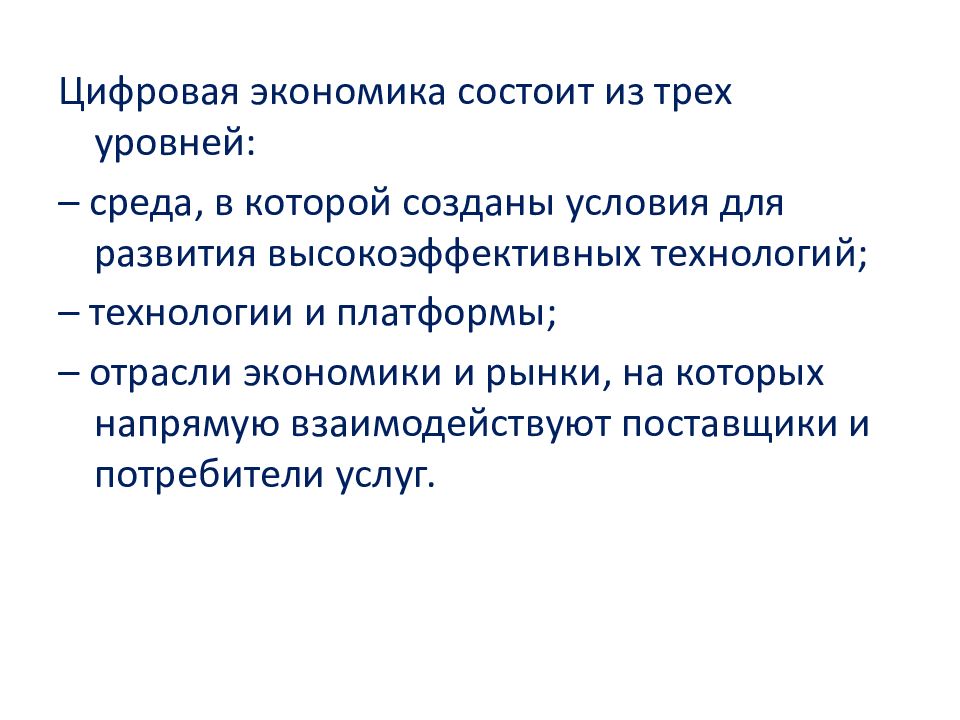 Цифровая экономика состоит из трех уровней:

– среда, в которой созданы условия для развития высокоэффективных технологий;

– технологии и платформы;

– отрасли экономики и рынки, на которых напрямую взаимодействуют поставщики и потребители услуг.